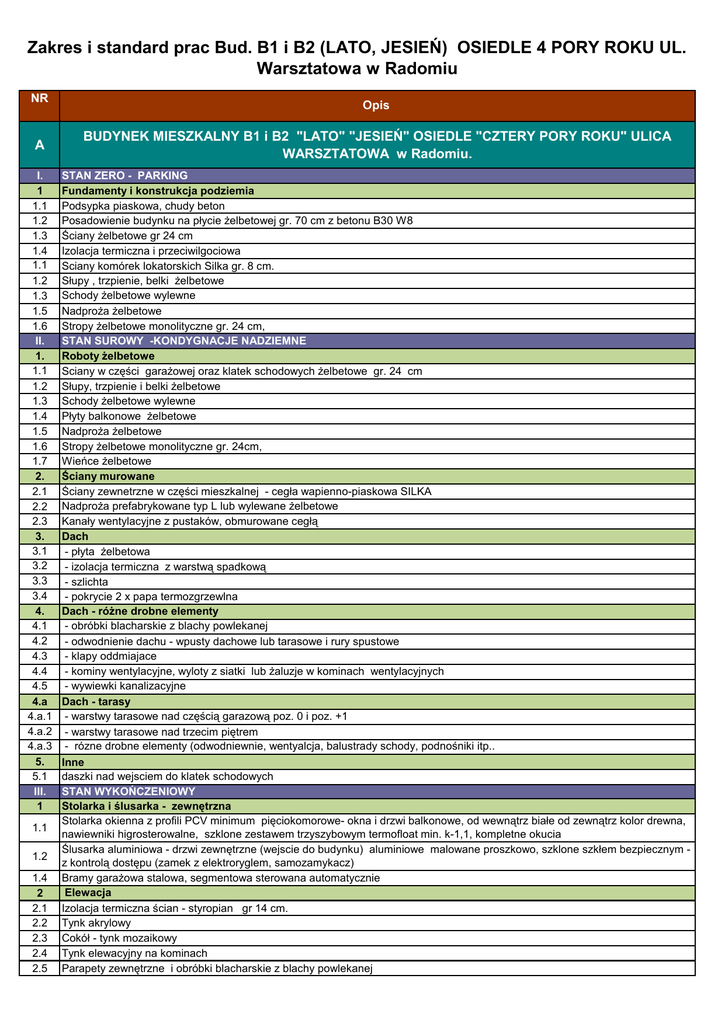 Zakres i standard prac Bud. B1 i B2 (LATO, JESIEŃ) OSIEDLE 4 PORY ROKU UL. Warsztatowa w Radomiu

| NR | Opis |
|---|---|
| A | BUDYNEK MIESZKALNY B1 i B2 "LATO" "JESIEŃ" OSIEDLE "CZTERY PORY ROKU" ULICA WARSZTATOWA w Radomiu. |
| I. | STAN ZERO - PARKING |
| 1 | Fundamenty i konstrukcja podziemia |
| 1.1 | Podsypka piaskowa, chudy beton |
| 1.2 | Posadowienie budynku na płycie żelbetowej gr. 70 cm z betonu B30 W8 |
| 1.3 | Ściany żelbetowe gr 24 cm |
| 1.4 | Izolacja termiczna i przeciwilgociowa |
| 1.1 | Sciany komórek lokatorskich Silka gr. 8 cm. |
| 1.2 | Słupy , trzpienie, belki żelbetowe |
| 1.3 | Schody żelbetowe wylewne |
| 1.5 | Nadproża żelbetowe |
| 1.6 | Stropy żelbetowe monolityczne gr. 24 cm, |
| II. | STAN SUROWY -KONDYGNACJE NADZIEMNE |
| 1. | Roboty żelbetowe |
| 1.1 | Sciany w części garażowej oraz klatek schodowych żelbetowe gr. 24 cm |
| 1.2 | Słupy, trzpienie i belki żelbetowe |
| 1.3 | Schody żelbetowe wylewne |
| 1.4 | Płyty balkonowe żelbetowe |
| 1.5 | Nadproża żelbetowe |
| 1.6 | Stropy żelbetowe monolityczne gr. 24cm, |
| 1.7 | Wieńce żelbetowe |
| 2. | Ściany murowane |
| 2.1 | Ściany zewnetrzne w części mieszkalnej - cegła wapienno-piaskowa SILKA |
| 2.2 | Nadproża prefabrykowane typ L lub wylewane żelbetowe |
| 2.3 | Kanały wentylacyjne z pustaków, obmurowane cegłą |
| 3. | Dach |
| 3.1 | - płyta żelbetowa |
| 3.2 | - izolacja termiczna z warstwą spadkową |
| 3.3 | - szlichta |
| 3.4 | - pokrycie 2 x papa termozgrzewlna |
| 4. | Dach - różne drobne elementy |
| 4.1 | - obróbki blacharskie z blachy powlekanej |
| 4.2 | - odwodnienie dachu - wpusty dachowe lub tarasowe i rury spustowe |
| 4.3 | - klapy oddmiajace |
| 4.4 | - kominy wentylacyjne, wyloty z siatki lub żaluzje w kominach wentylacyjnych |
| 4.5 | - wywiewki kanalizacyjne |
| 4.a | Dach - tarasy |
| 4.a.1 | - warstwy tarasowe nad częścią garazową poz. 0 i poz. +1 |
| 4.a.2 | - warstwy tarasowe nad trzecim piętrem |
| 4.a.3 | - rózne drobne elementy (odwodniewnie, wentyalcja, balustrady schody, podnośniki itp.. |
| 5. | Inne |
| 5.1 | daszki nad wejsciem do klatek schodowych |
| III. | STAN WYKOŃCZENIOWY |
| 1 | Stolarka i ślusarka - zewnętrzna |
| 1.1 | Stolarka okienna z profili PCV minimum pięciokomorowe- okna i drzwi balkonowe, od wewnątrz białe od zewnątrz kolor drewna, nawiewniki higrosterowalne, szklone zestawem trzyszybowym termofloat min. k-1,1, kompletne okucia |
| 1.2 | Ślusarka aluminiowa - drzwi zewnętrzne (wejscie do budynku) aluminiowe malowane proszkowo, szklone szkłem bezpiecznym - z kontrolą dostępu (zamek z elektroryglem, samozamykacz) |
| 1.4 | Bramy garażowa stalowa, segmentowa sterowana automatycznie |
| 2 | Elewacja |
| 2.1 | Izolacja termiczna ścian - styropian gr 14 cm. |
| 2.2 | Tynk akrylowy |
| 2.3 | Cokół - tynk mozaikowy |
| 2.4 | Tynk elewacyjny na kominach |
| 2.5 | Parapety zewnętrzne i obróbki blacharskie z blachy powlekanej |